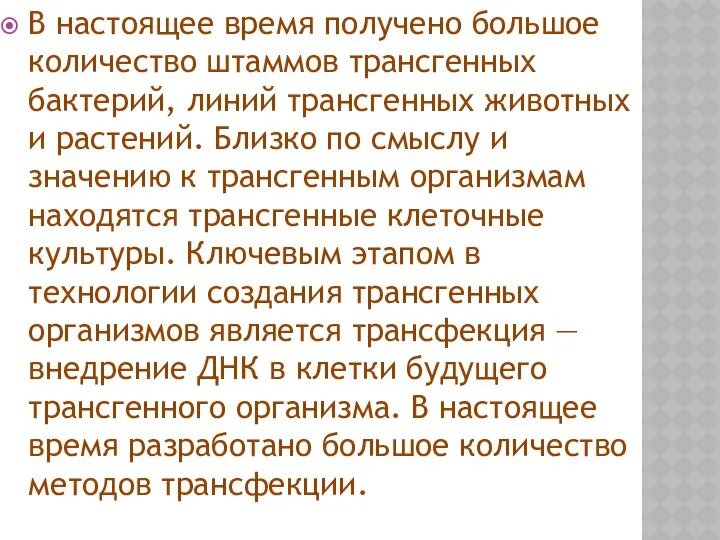 В настоящее время получено большое количество штаммов трансгенных бактерий, линий трансгенных животных и растений. Близко по смыслу и значению к трансгенным организмам находятся трансгенные клеточные культуры. Ключевым этапом в технологии создания трансгенных организмов является трансфекция — внедрение ДНК в клетки будущего трансгенного организма. В настоящее время разработано большое количество методов трансфекции.